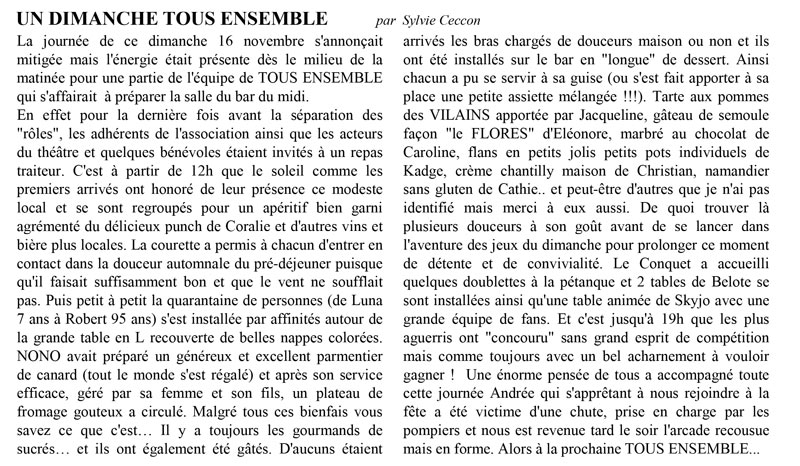 UN DIMANCHE TOUS ENSEMBLE par Sylvie Ceccon

La journée de ce dimanche 16 novembre s'annonçait mitigée mais l'énergie était présente dès le milieu de la matinée pour une partie de l'équipe de TOUS ENSEMBLE qui s'affairait à préparer la salle du bar du midi.
En effet pour la dernière fois avant la séparation des "rôles", les adhérents de l'association ainsi que les acteurs du théâtre et quelques bénévoles étaient invités à un repas traiteur. C'est à partir de 12h que le soleil comme les premiers arrivés ont honoré de leur présence ce modeste local et se sont regroupés pour un apéritif bien garni agrémenté du délicieux punch de Coralie et d'autres vins et bière plus locales. La courette a permis à chacun d'entrer en contact dans la douceur automnale du pré-déjeuner puisque qu'il faisait suffisamment bon et que le vent ne soufflait pas. Puis petit à petit la quarantaine de personnes (de Luna 7 ans à Robert 95 ans) s'est installée par affinités autour de la grande table en L recouverte de belles nappes colorées. NONO avait préparé un généreux et excellent parmentier de canard (tout le monde s'est régalé) et après son service efficace, géré par sa femme et son fils, un plateau de fromage gouteux a circulé. Malgré tous ces bienfais vous savez ce que c'est… Il y a toujours les gourmands de sucrés… et ils ont également été gâtés. D'aucuns étaient arrivés les bras chargés de douceurs maison ou non et ils ont été installés sur le bar en "longue" de dessert. Ainsi chacun a pu se servir à sa guise (ou s'est fait apporter à sa place une petite assiette mélangée !!!). Tarte aux pommes des VILAINS apportée par Jacqueline, gâteau de semoule façon "le FLORES" d'Eléonore, marbré au chocolat de Caroline, flans en petits jolis petits pots individuels de Kadge, crème chantilly maison de Christian, namandier sans gluten de Cathie.. et peut-être d'autres que je n'ai pas identifié mais merci à eux aussi. De quoi trouver là plusieurs douceurs à son goût avant de se lancer dans l'aventure des jeux du dimanche pour prolonger ce moment de détente et de convivialité. Le Conquet a accueilli quelques doublettes à la pétanque et 2 tables de Belote se sont installées ainsi qu'une table animée de Skyjo avec une grande équipe de fans. Et c'est jusqu'à 19h que les plus aguerris ont "concouru" sans grand esprit de compétition mais comme toujours avec un bel acharnement à vouloir gagner ! Une énorme pensée de tous a accompagné toute cette journée Andrée qui s'apprêtant à nous rejoindre à la fête a été victime d'une chute, prise en charge par les pompiers et nous est revenue tard le soir l'arcade recousue mais en forme. Alors à la prochaine TOUS ENSEMBLE...